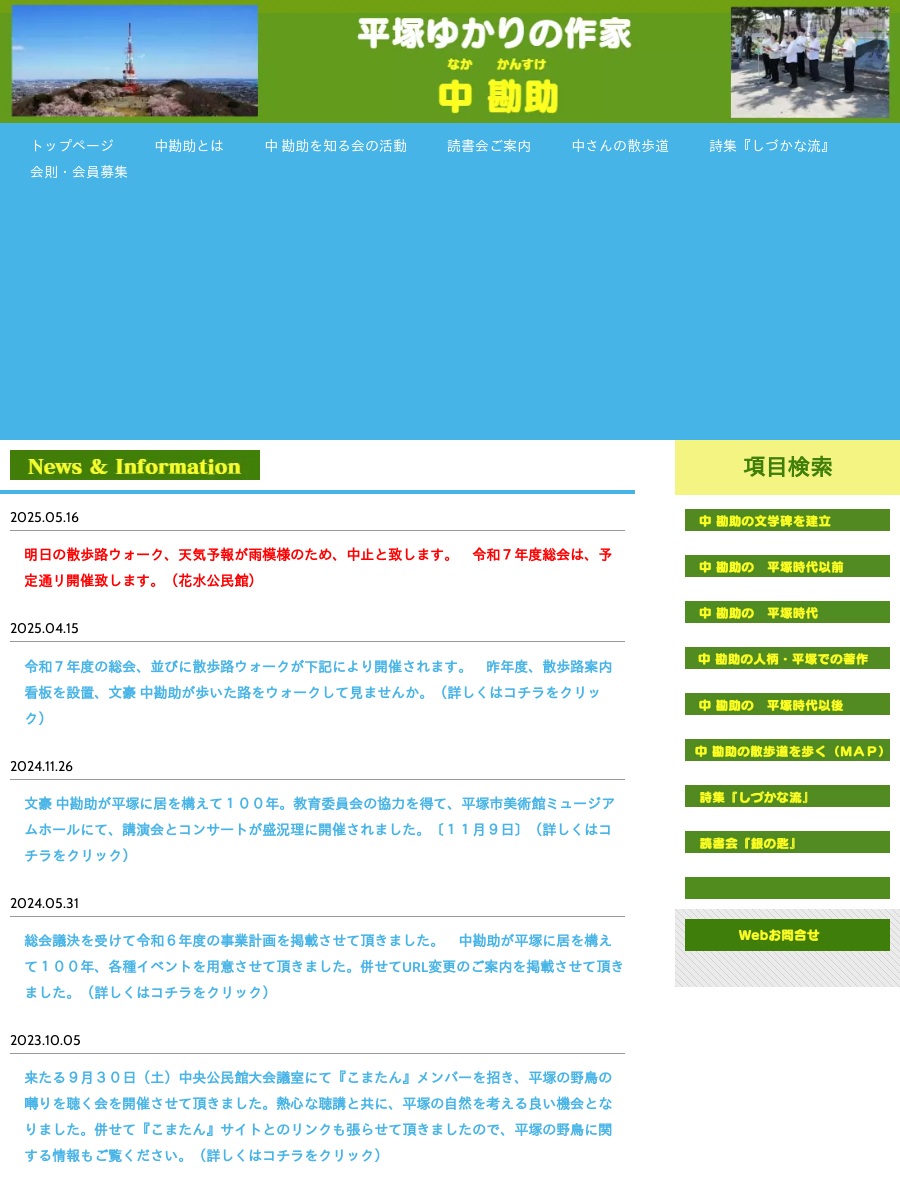 平塚ゆかりの作家

なか　かんすけ
中 勘助

トップページ　中勘助とは　中 勘助を知る会の活動　読書会ご案内　中さんの散歩道　詩集『しづかな流』　会則・会員募集

News & Information

2025.05.16

明日の散歩路ウォーク、天気予報が雨模様のため、中止と致します。　令和７年度総会は、予定通り開催致します。（花水公民館）

2025.04.15

令和７年度の総会、並びに散歩路ウォークが下記により開催されます。　昨年度、散歩路案内看板を設置、文豪 中勘助が歩いた路をウォークして見ませんか。（詳しくはコチラをクリック）

2024.11.26

文豪 中勘助が平塚に居を構えて１００年。教育委員会の協力を得て、平塚市美術館ミュージアムホールにて、講演会とコンサートが盛況理に開催されました。〔１１月９日〕（詳しくはコチラをクリック）

2024.05.31

総会議決を受けて令和６年度の事業計画を掲載させて頂きました。　中勘助が平塚に居を構えて１００年、各種イベントを用意させて頂きました。併せてURL変更のご案内を掲載させて頂きました。（詳しくはコチラをクリック）

2023.10.05

来たる９月３０日（土）中央公民館大会議室にて『こまたん』メンバーを招き、平塚の野鳥の囀りを聴く会を開催させて頂きました。熱心な聴講と共に、平塚の自然を考える良い機会となりました。併せて『こまたん』サイトとのリンクも張らせて頂きましたので、平塚の野鳥に関する情報もご覧ください。（詳しくはコチラをクリック）

項目検索

中 勘助の文学碑を建立

中 勘助の　平塚時代以前

中 勘助の　平塚時代

中 勘助の人柄・平塚での著作

中 勘助の　平塚時代以後

中 勘助の散歩道を歩く（ＭＡＰ）

詩集『しづかな流』

読書会『銀の匙』

Webお問合せ